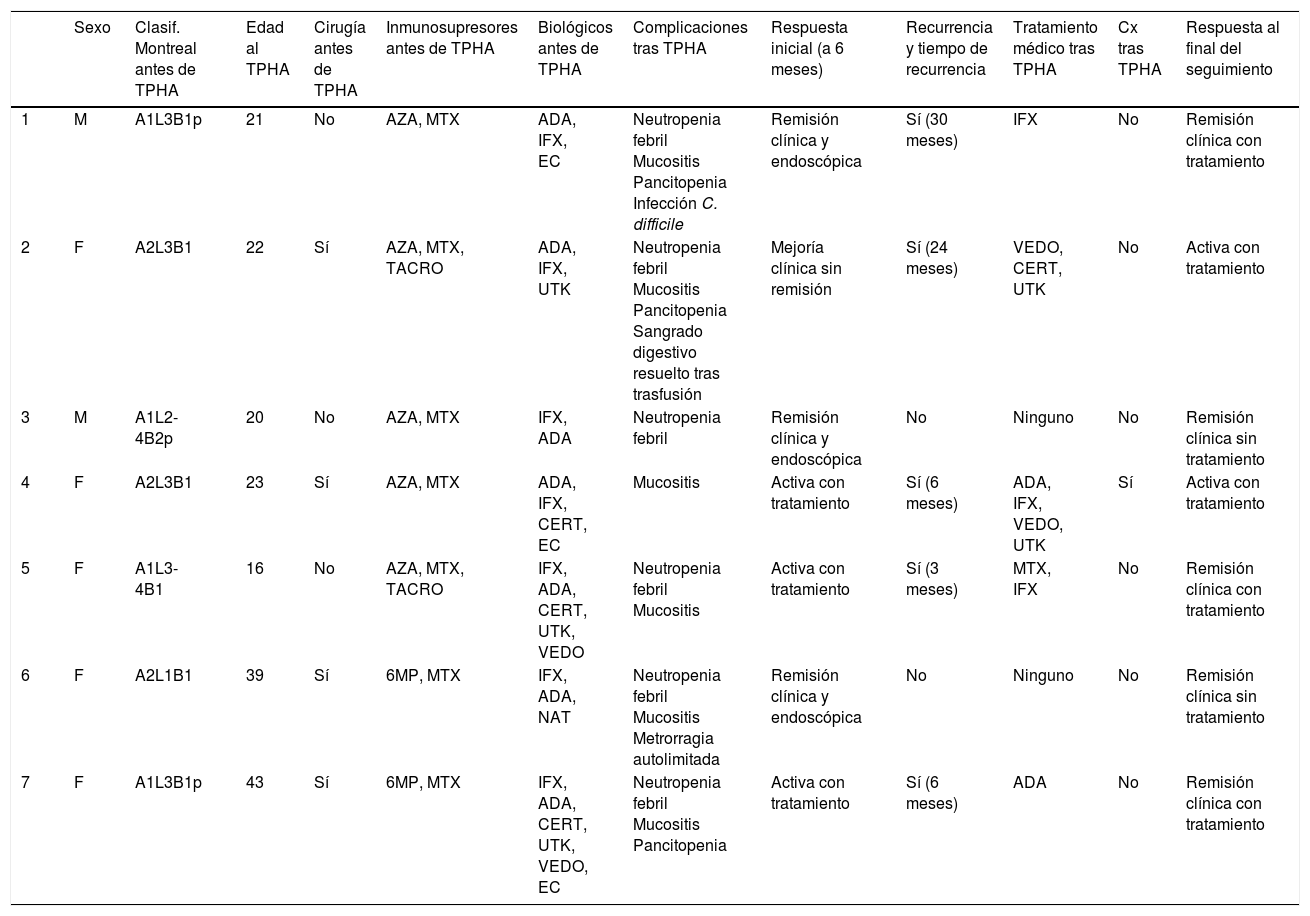 |  | Sexo | Clasif. Montreal antes de TPHA | Edad al TPHA | Cirugía antes de TPHA | Inmunosupresores antes de TPHA | Biológicos antes de TPHA | Complicaciones tras TPHA | Respuesta inicial (a 6 meses) | Recurrencia y tiempo de recurrencia | Tratamiento médico tras TPHA | Cx tras TPHA | Respuesta al final del seguimiento |
|---|---|---|---|---|---|---|---|---|---|---|---|---|
| 1 | M | A1L3B1p | 21 | No | AZA, MTX | ADA, IFX, EC | Neutropenia febril Mucositis Pancitopenia Infección C. difficile | Remisión clínica y endoscópica | Sí (30 meses) | IFX | No | Remisión clínica con tratamiento |
| 2 | F | A2L3B1 | 22 | Sí | AZA, MTX, TACRO | ADA, IFX, UTK | Neutropenia febril Mucositis Pancitopenia Sangrado digestivo resuelto tras trasfusión | Mejoría clínica sin remisión | Sí (24 meses) | VEDO, CERT, UTK | No | Activa con tratamiento |
| 3 | M | A1L2-4B2p | 20 | No | AZA, MTX | IFX, ADA | Neutropenia febril | Remisión clínica y endoscópica | No | Ninguno | No | Remisión clínica sin tratamiento |
| 4 | F | A2L3B1 | 23 | Sí | AZA, MTX | ADA, IFX, CERT, EC | Mucositis | Activa con tratamiento | Sí (6 meses) | ADA, IFX, VEDO, UTK | Sí | Activa con tratamiento |
| 5 | F | A1L3-4B1 | 16 | No | AZA, MTX, TACRO | IFX, ADA, CERT, UTK, VEDO | Neutropenia febril Mucositis | Activa con tratamiento | Sí (3 meses) | MTX, IFX | No | Remisión clínica con tratamiento |
| 6 | F | A2L1B1 | 39 | Sí | 6MP, MTX | IFX, ADA, NAT | Neutropenia febril Mucositis Metrorragia autolimitada | Remisión clínica y endoscópica | No | Ninguno | No | Remisión clínica sin tratamiento |
| 7 | F | A1L3B1p | 43 | Sí | 6MP, MTX | IFX, ADA, CERT, UTK, VEDO, EC | Neutropenia febril Mucositis Pancitopenia | Activa con tratamiento | Sí (6 meses) | ADA | No | Remisión clínica con tratamiento |